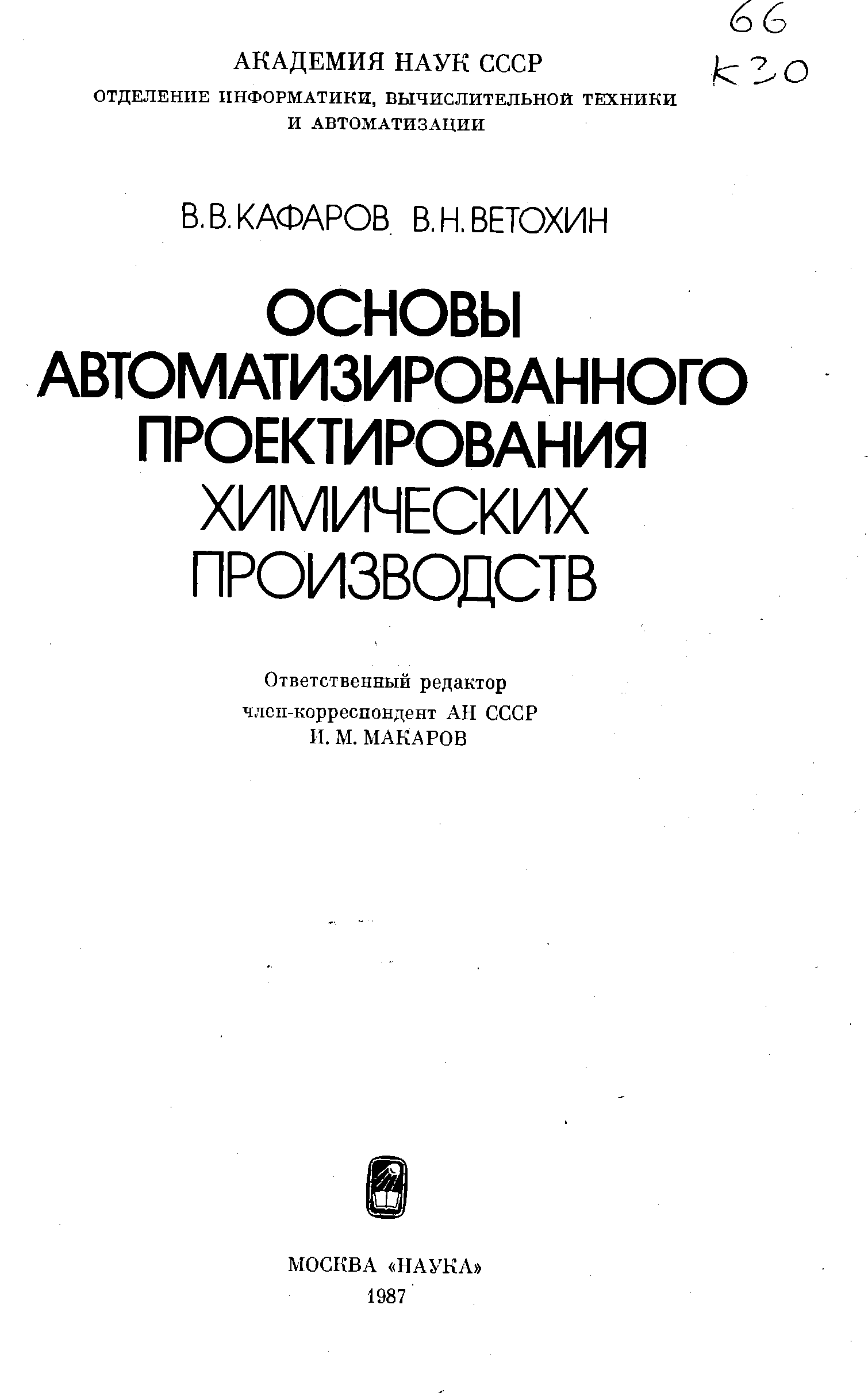 66
К30

АКАДЕМИЯ НАУК СССР
ОТДЕЛЕНИЕ ИНФОРМАТИКИ, ВЫЧИСЛИТЕЛЬНОЙ ТЕХНИКИ И АВТОМАТИЗАЦИИ

В.В.КАФАРОВ В.Н.ВЕТОХИН

ОСНОВЫ АВТОМАТИЗИРОВАННОГО ПРОЕКТИРОВАНИЯ ХИМИЧЕСКИХ ПРОИЗВОДСТВ

Ответственный редактор
член-корреспондент АН СССР
И. М. МАКАРОВ

МОСКВА «НАУКА»
1987